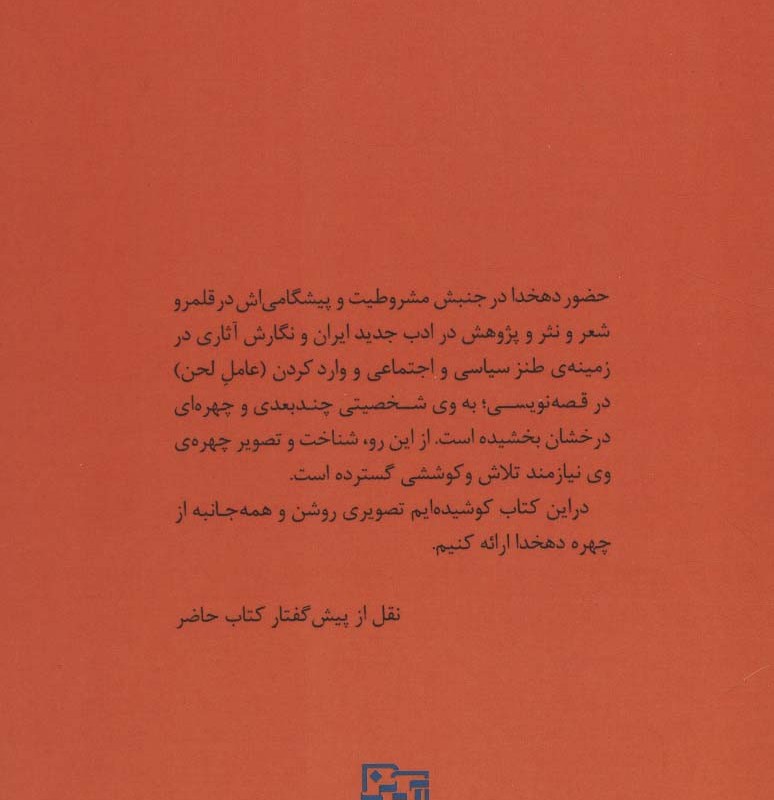 حضور دهخدا در جنبش مشروطیت و پیشگامی‌اش در قلمرو شعر و نثر و پژوهش در ادب جدید ایران و نگارش آثاری در زمینه‌ی طنز سیاسی و اجتماعی و وارد کردن (عاملِ لحن) در قصه‌نویسی؛ به وی شخصیتی چندبعدی و چهره‌ای درخشان بخشیده است. از این رو، شناخت و تصویر چهره‌ی وی نیازمند تلاش و کوششی گسترده است.

دراین کتاب کوشیده‌ایم تصویری روشن و همه‌جانبه از چهره دهخدا ارائه کنیم.

نقل از پیش‌گفتار کتاب حاضر